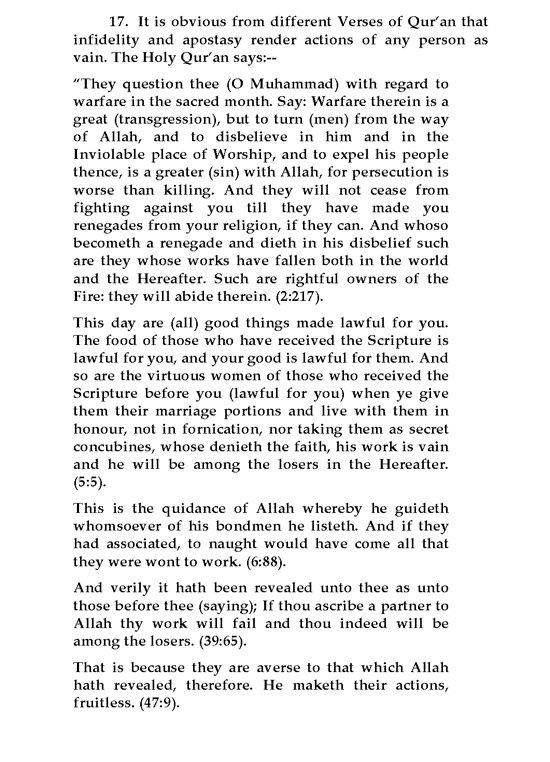 17. It is obvious from different Verses of Qur'an that infidelity and apostasy render actions of any person as vain. The Holy Qur'an says:--

"They question thee (O Muhammad) with regard to warfare in the sacred month. Say: Warfare therein is a great (transgression), but to turn (men) from the way of Allah, and to disbelieve in him and in the Inviolable place of Worship, and to expel his people thence, is a greater (sin) with Allah, for persecution is worse than killing. And they will not cease from fighting against you till they have made you renegades from your religion, if they can. And whoso becometh a renegade and dieth in his disbelief such are they whose works have fallen both in the world and the Hereafter. Such are rightful owners of the Fire: they will abide therein. (2:217).

This day are (all) good things made lawful for you. The food of those who have received the Scripture is lawful for you, and your good is lawful for them. And so are the virtuous women of those who received the Scripture before you (lawful for you) when ye give them their marriage portions and live with them in honour, not in fornication, nor taking them as secret concubines, whose denieth the faith, his work is vain and he will be among the losers in the Hereafter. (5:5).

This is the quidance of Allah whereby he guideth whomsoever of his bondmen he listeth. And if they had associated, to naught would have come all that they were wont to work. (6:88).

And verily it hath been revealed unto thee as unto those before thee (saying); If thou ascribe a partner to Allah thy work will fail and thou indeed will be among the losers. (39:65).

That is because they are averse to that which Allah hath revealed, therefore. He maketh their actions, fruitless. (47:9).